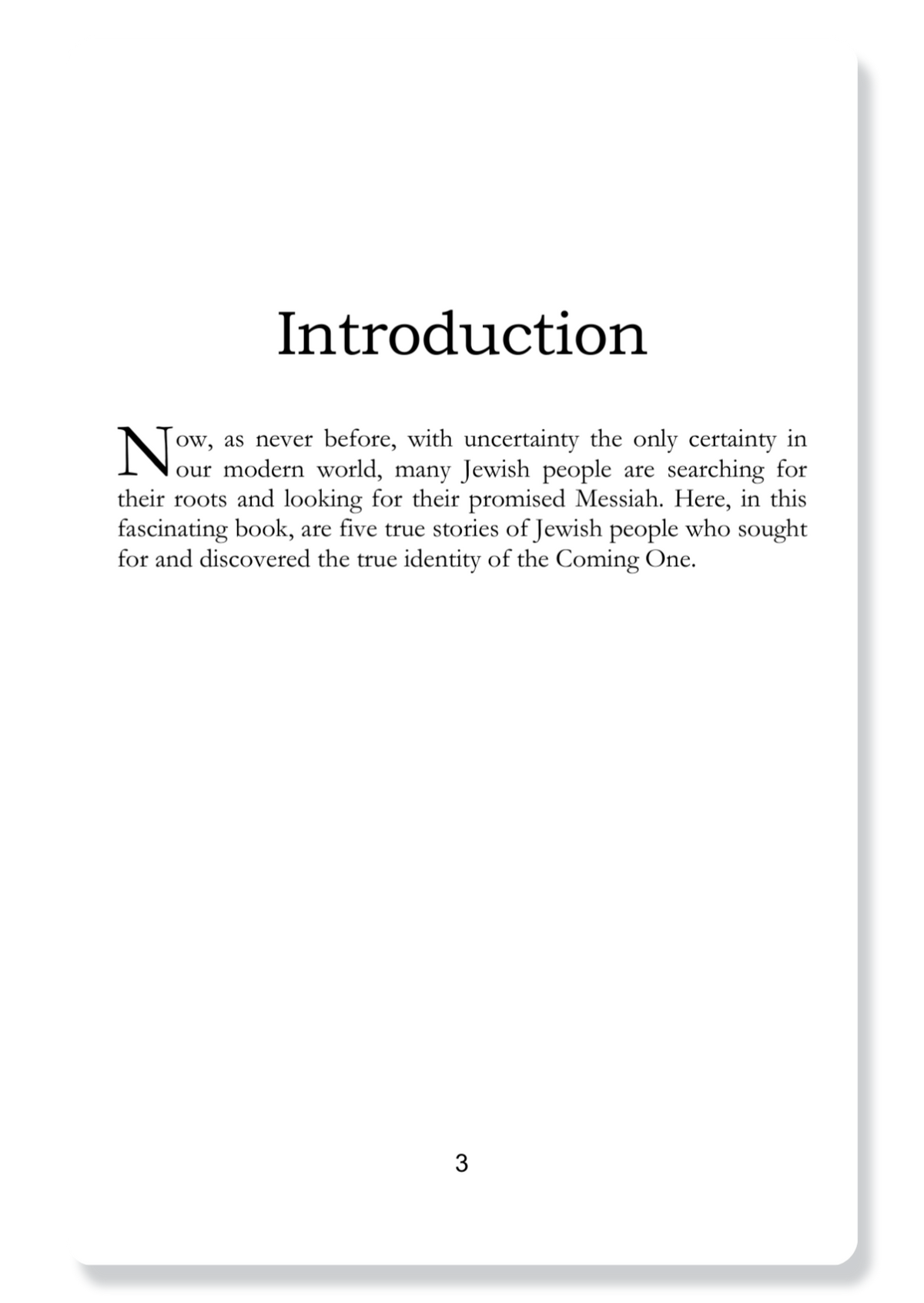 Introduction

Now, as never before, with uncertainty the only certainty in our modern world, many Jewish people are searching for their roots and looking for their promised Messiah. Here, in this fascinating book, are five true stories of Jewish people who sought for and discovered the true identity of the Coming One.

3